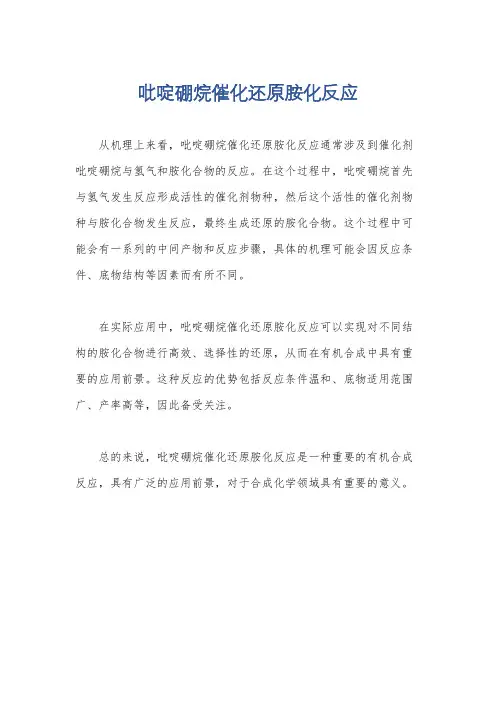 吡啶硼烷催化还原胺化反应

从机理上来看，吡啶硼烷催化还原胺化反应通常涉及到催化剂吡啶硼烷与氢气和胺化合物的反应。在这个过程中，吡啶硼烷首先与氢气发生反应形成活性的催化剂物种，然后这个活性的催化剂物种与胺化合物发生反应，最终生成还原的胺化合物。这个过程中可能会有一系列的中间产物和反应步骤，具体的机理可能会因反应条件、底物结构等因素而有所不同。

在实际应用中，吡啶硼烷催化还原胺化反应可以实现对不同结构的胺化合物进行高效、选择性的还原，从而在有机合成中具有重要的应用前景。这种反应的优势包括反应条件温和、底物适用范围广、产率高等，因此备受关注。

总的来说，吡啶硼烷催化还原胺化反应是一种重要的有机合成反应，具有广泛的应用前景，对于合成化学领域具有重要的意义。